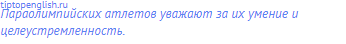 tiptopenglish.ru
Параолимпийских атлетов уважают за их умение и целеустремленность.